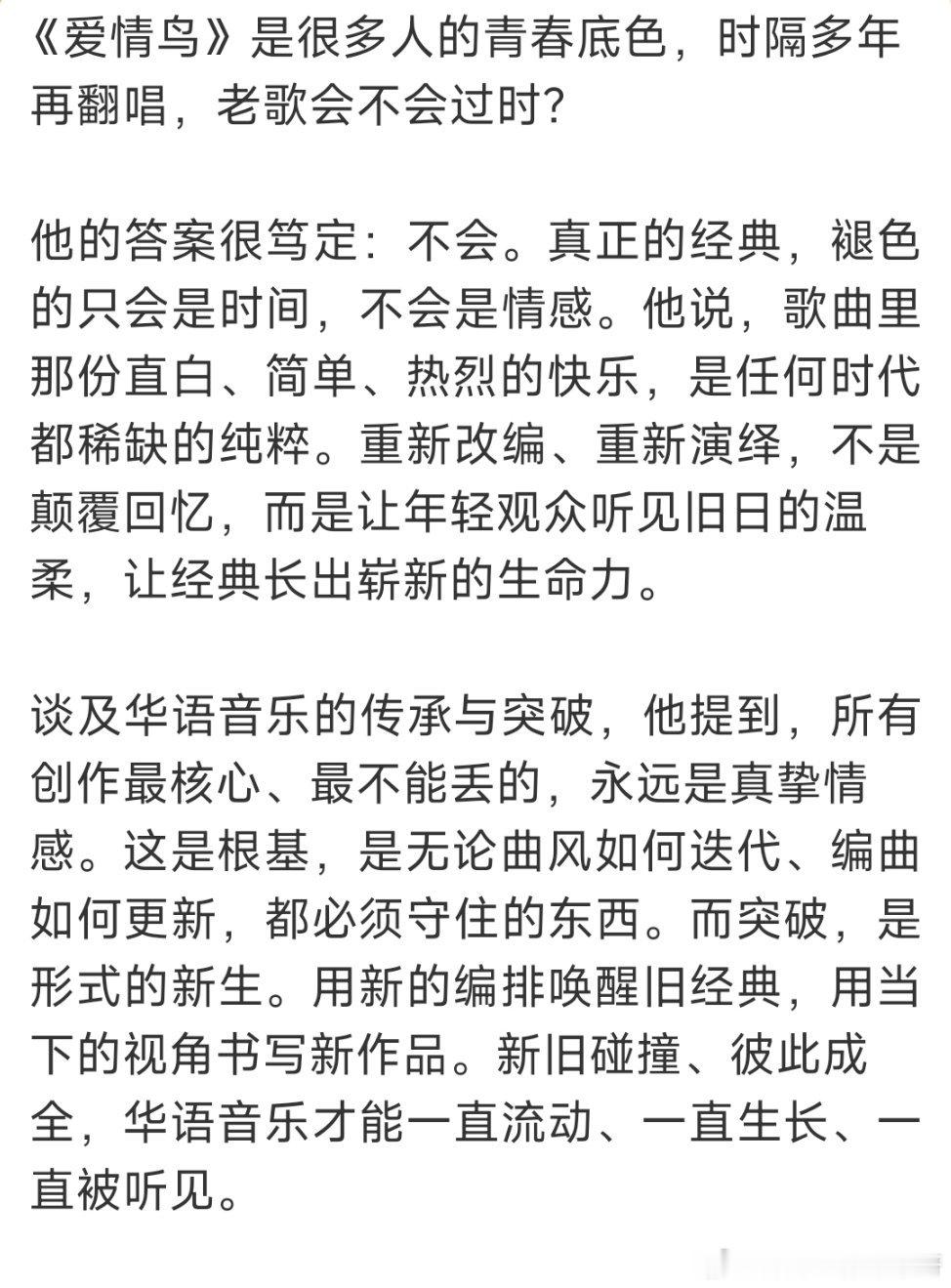 《爱情鸟》是很多人的青春底色，时隔多年再翻唱，老歌会不会过时？

他的答案很笃定：不会。真正的经典，褪色的只会是时间，不会是情感。他说，歌曲里那份直白、简单、热烈的快乐，是任何时代都稀缺的纯粹。重新改编、重新演绎，不是颠覆回忆，而是让年轻观众听见旧日的温柔，让经典长出崭新的生命力。

谈及华语音乐的传承与突破，他提到，所有创作最核心、最不能丢的，永远是真挚情感。这是根基，是无论曲风如何迭代、编曲如何更新，都必须守住的东西。而突破，是形式的新生。用新的编排唤醒旧经典，用当下的视角书写新作品。新旧碰撞、彼此成全，华语音乐才能一直流动、一直生长、一直被听见。